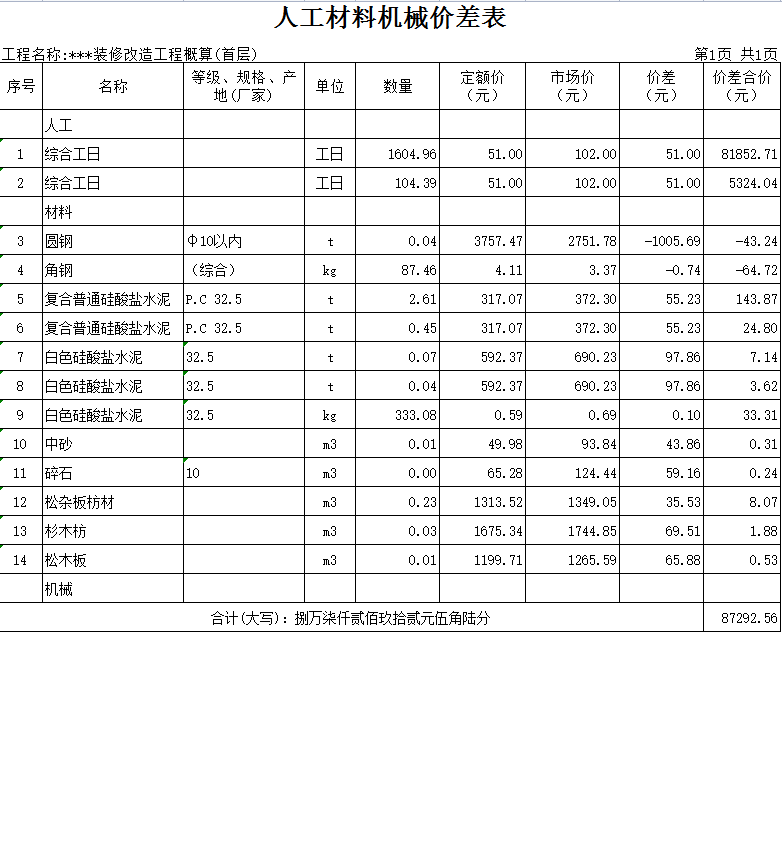 人工材料机械价差表

工程名称:***装修改造工程概算(首层)　　第1页 共1页

| 序号 | 名称 | 等级、规格、产地(厂家) | 单位 | 数量 | 定额价（元） | 市场价（元） | 价差（元） | 价差合价（元） |
|---|---|---|---|---|---|---|---|---|
| | 人工 | | | | | | | |
| 1 | 综合工日 | | 工日 | 1604.96 | 51.00 | 102.00 | 51.00 | 81852.71 |
| 2 | 综合工日 | | 工日 | 104.39 | 51.00 | 102.00 | 51.00 | 5324.04 |
| | 材料 | | | | | | | |
| 3 | 圆钢 | Φ10以内 | t | 0.04 | 3757.47 | 2751.78 | -1005.69 | -43.24 |
| 4 | 角钢 | （综合） | kg | 87.46 | 4.11 | 3.37 | -0.74 | -64.72 |
| 5 | 复合普通硅酸盐水泥 | P.C 32.5 | t | 2.61 | 317.07 | 372.30 | 55.23 | 143.87 |
| 6 | 复合普通硅酸盐水泥 | P.C 32.5 | t | 0.45 | 317.07 | 372.30 | 55.23 | 24.80 |
| 7 | 白色硅酸盐水泥 | 32.5 | t | 0.07 | 592.37 | 690.23 | 97.86 | 7.14 |
| 8 | 白色硅酸盐水泥 | 32.5 | t | 0.04 | 592.37 | 690.23 | 97.86 | 3.62 |
| 9 | 白色硅酸盐水泥 | 32.5 | kg | 333.08 | 0.59 | 0.69 | 0.10 | 33.31 |
| 10 | 中砂 | | m3 | 0.01 | 49.98 | 93.84 | 43.86 | 0.31 |
| 11 | 碎石 | 10 | m3 | 0.00 | 65.28 | 124.44 | 59.16 | 0.24 |
| 12 | 松杂板枋材 | | m3 | 0.23 | 1313.52 | 1349.05 | 35.53 | 8.07 |
| 13 | 杉木枋 | | m3 | 0.03 | 1675.34 | 1744.85 | 69.51 | 1.88 |
| 14 | 松木板 | | m3 | 0.01 | 1199.71 | 1265.59 | 65.88 | 0.53 |
| | 机械 | | | | | | | |
| 合计(大写)：捌万柒仟贰佰玖拾贰元伍角陆分 | | | | | | | | 87292.56 |